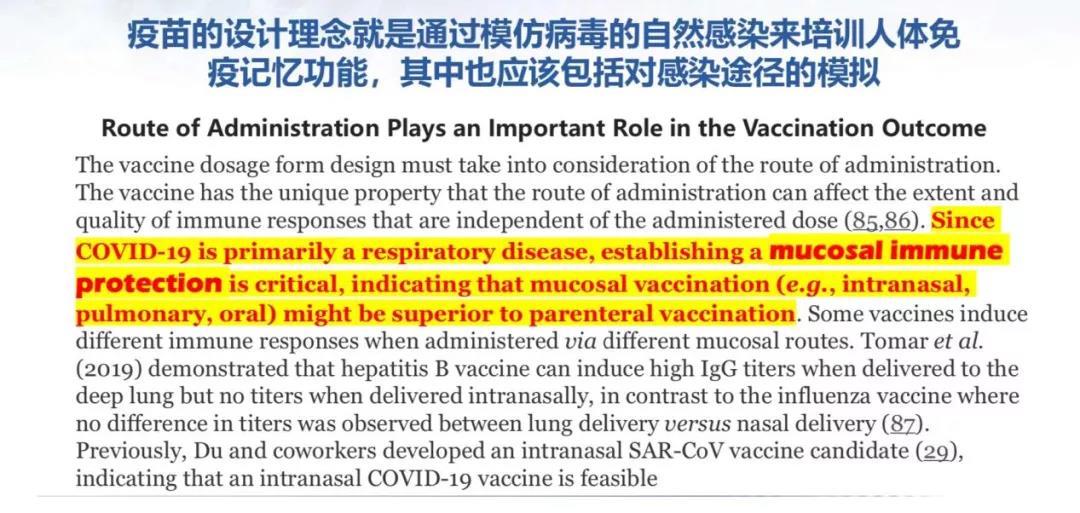 疫苗的设计理念就是通过模仿病毒的自然感染来培训人体免疫记忆功能，其中也应该包括对感染途径的模拟

Route of Administration Plays an Important Role in the Vaccination Outcome

The vaccine dosage form design must take into consideration of the route of administration. The vaccine has the unique property that the route of administration can affect the extent and quality of immune responses that are independent of the administered dose (85,86). Since COVID-19 is primarily a respiratory disease, establishing a mucosal immune protection is critical, indicating that mucosal vaccination (e.g., intranasal, pulmonary, oral) might be superior to parenteral vaccination. Some vaccines induce different immune responses when administered via different mucosal routes. Tomar et al. (2019) demonstrated that hepatitis B vaccine can induce high IgG titers when delivered to the deep lung but no titers when delivered intranasally, in contrast to the influenza vaccine where no difference in titers was observed between lung delivery versus nasal delivery (87). Previously, Du and coworkers developed an intranasal SAR-CoV vaccine candidate (29), indicating that an intranasal COVID-19 vaccine is feasible